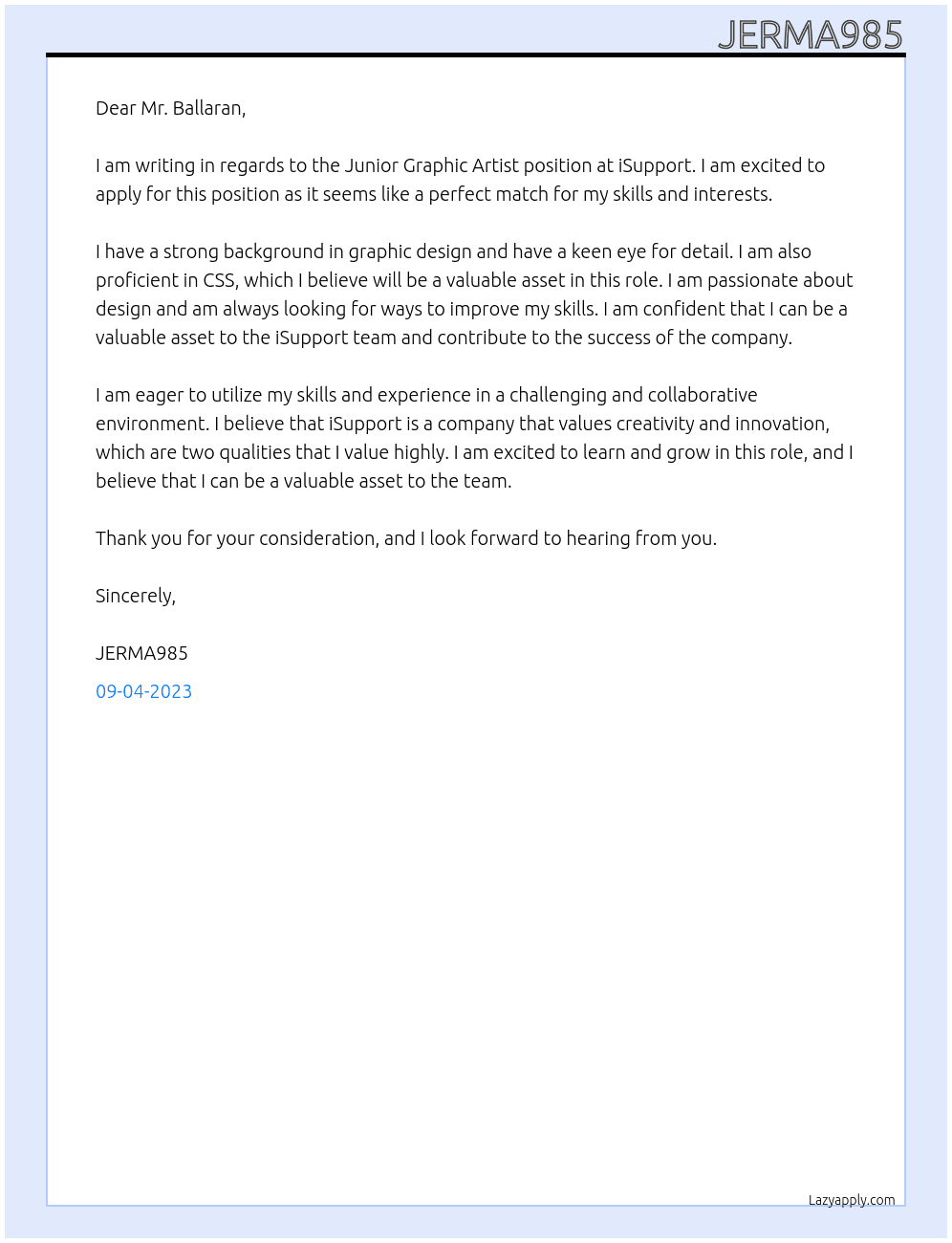 JERMA985

Dear Mr. Ballaran,

I am writing in regards to the Junior Graphic Artist position at iSupport. I am excited to apply for this position as it seems like a perfect match for my skills and interests.

I have a strong background in graphic design and have a keen eye for detail. I am also proficient in CSS, which I believe will be a valuable asset in this role. I am passionate about design and am always looking for ways to improve my skills. I am confident that I can be a valuable asset to the iSupport team and contribute to the success of the company.

I am eager to utilize my skills and experience in a challenging and collaborative environment. I believe that iSupport is a company that values creativity and innovation, which are two qualities that I value highly. I am excited to learn and grow in this role, and I believe that I can be a valuable asset to the team.

Thank you for your consideration, and I look forward to hearing from you.

Sincerely,

JERMA985

09-04-2023

Lazyapply.com